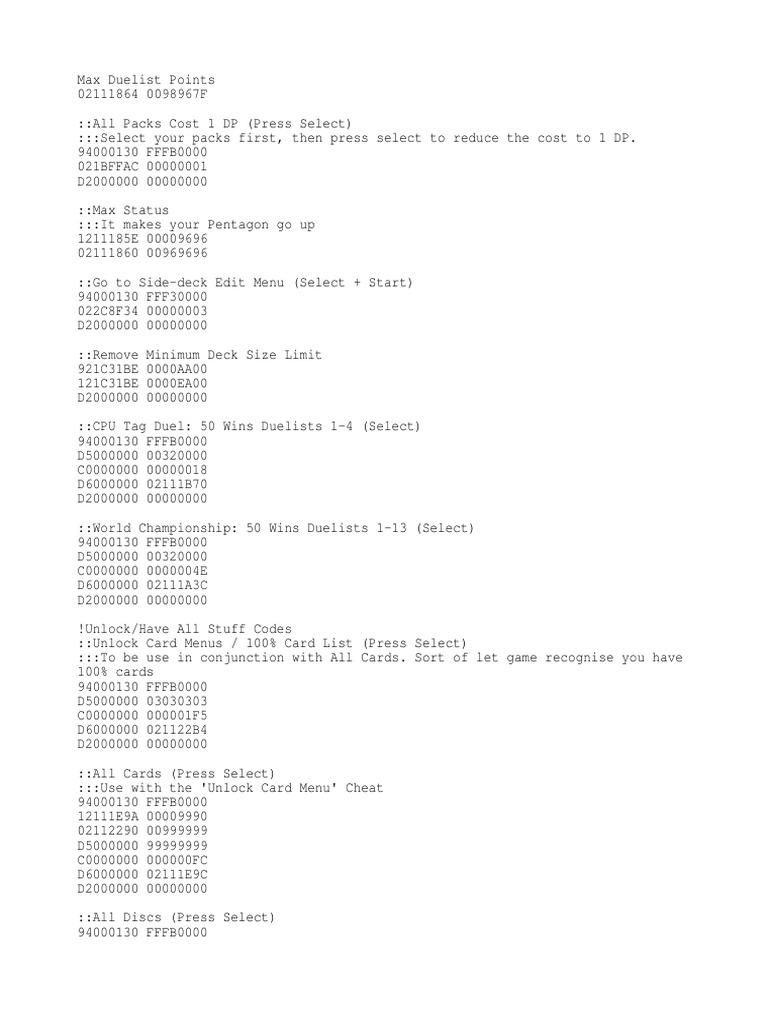 Max Duelist Points
02111864 0098967F

::All Packs Cost 1 DP (Press Select)
:::Select your packs first, then press select to reduce the cost to 1 DP.
94000130 FFFB0000
021BFFAC 00000001
D2000000 00000000

::Max Status
:::It makes your Pentagon go up
1211185E 00009696
02111860 00969696

::Go to Side-deck Edit Menu (Select + Start)
94000130 FFF30000
022C8F34 00000003
D2000000 00000000

::Remove Minimum Deck Size Limit
921C31BE 0000AA00
121C31BE 0000EA00
D2000000 00000000

::CPU Tag Duel: 50 Wins Duelists 1-4 (Select)
94000130 FFFB0000
D5000000 00320000
C0000000 00000018
D6000000 02111B70
D2000000 00000000

::World Championship: 50 Wins Duelists 1-13 (Select)
94000130 FFFB0000
D5000000 00320000
C0000000 0000004E
D6000000 02111A3C
D2000000 00000000

!Unlock/Have All Stuff Codes
::Unlock Card Menus / 100% Card List (Press Select)
:::To be use in conjunction with All Cards. Sort of let game recognise you have 100% cards
94000130 FFFB0000
D5000000 03030303
C0000000 000001F5
D6000000 021122B4
D2000000 00000000

::All Cards (Press Select)
:::Use with the 'Unlock Card Menu' Cheat
94000130 FFFB0000
12111E9A 00009990
02112290 00999999
D5000000 99999999
C0000000 000000FC
D6000000 02111E9C
D2000000 00000000

::All Discs (Press Select)
94000130 FFFB0000